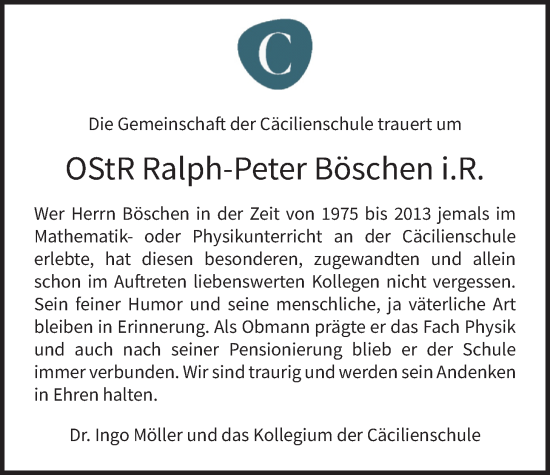 C

Die Gemeinschaft der Cäcilienschule trauert um

OStR Ralph-Peter Böschen i.R.

Wer Herrn Böschen in der Zeit von 1975 bis 2013 jemals im Mathematik- oder Physikunterricht an der Cäcilienschule erlebte, hat diesen besonderen, zugewandten und allein schon im Auftreten liebenswerten Kollegen nicht vergessen. Sein feiner Humor und seine menschliche, ja väterliche Art bleiben in Erinnerung. Als Obmann prägte er das Fach Physik und auch nach seiner Pensionierung blieb er der Schule immer verbunden. Wir sind traurig und werden sein Andenken in Ehren halten.

Dr. Ingo Möller und das Kollegium der Cäcilienschule